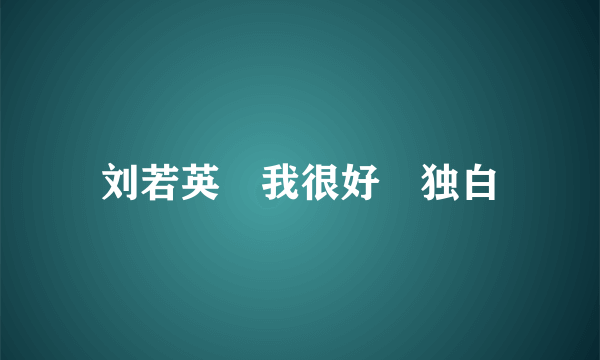 刘若英 我很好 独白